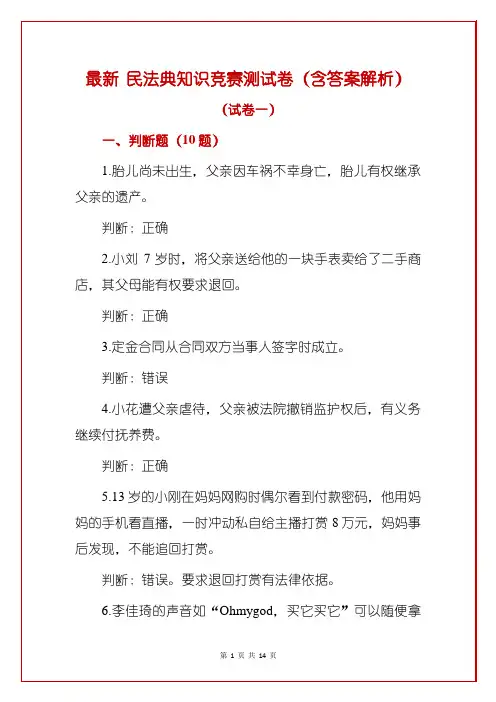 最新 民法典知识竞赛测试卷（含答案解析）

（试卷一）

一、判断题（10 题）

1.胎儿尚未出生，父亲因车祸不幸身亡，胎儿有权继承父亲的遗产。

判断：正确

2.小刘 7 岁时，将父亲送给他的一块手表卖给了二手商店，其父母能有权要求退回。

判断：正确

3.定金合同从合同双方当事人签字时成立。

判断：错误

4.小花遭父亲虐待，父亲被法院撤销监护权后，有义务继续付抚养费。

判断：正确

5.13 岁的小刚在妈妈网购时偶尔看到付款密码，他用妈妈的手机看直播，一时冲动私自给主播打赏 8 万元，妈妈事后发现，不能追回打赏。

判断：错误。要求退回打赏有法律依据。

6.李佳琦的声音如“Ohmygod，买它买它”可以随便拿

第 1 页 共 14 页